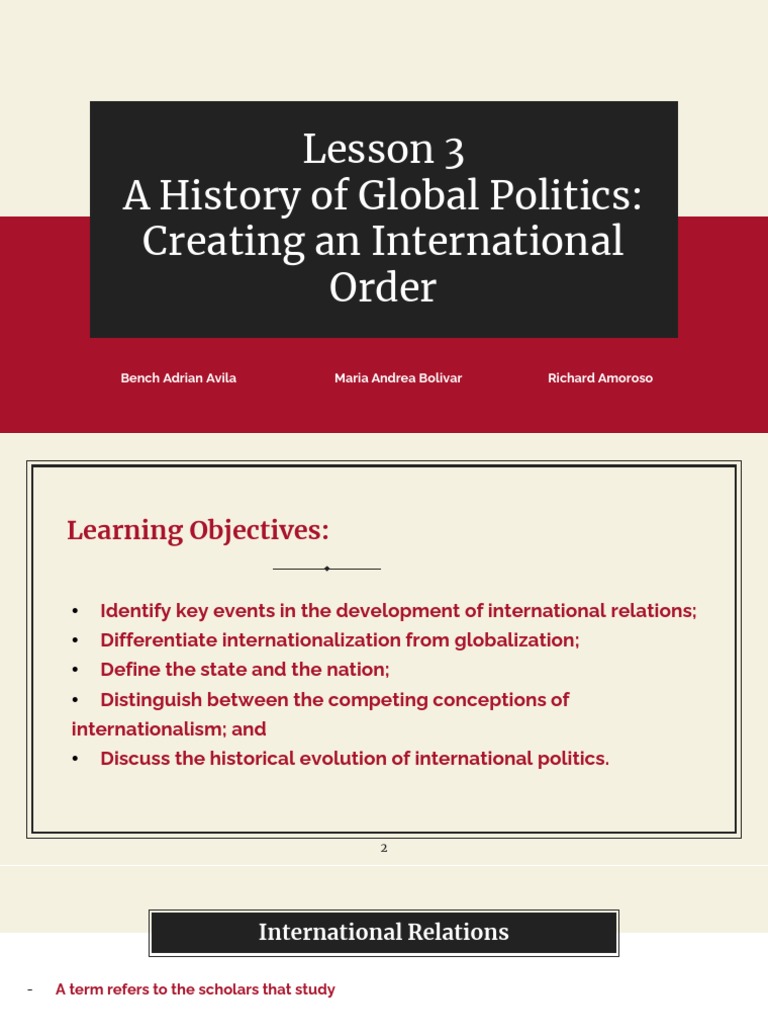 Lesson 3
A History of Global Politics: Creating an International Order

Bench Adrian Avila

Maria Andrea Bolivar

Richard Amoroso

Learning Objectives:

• Identify key events in the development of international relations;
• Differentiate internationalization from globalization;
• Define the state and the nation;
• Distinguish between the competing conceptions of internationalism; and
• Discuss the historical evolution of international politics.

2

International Relations

- A term refers to the scholars that study